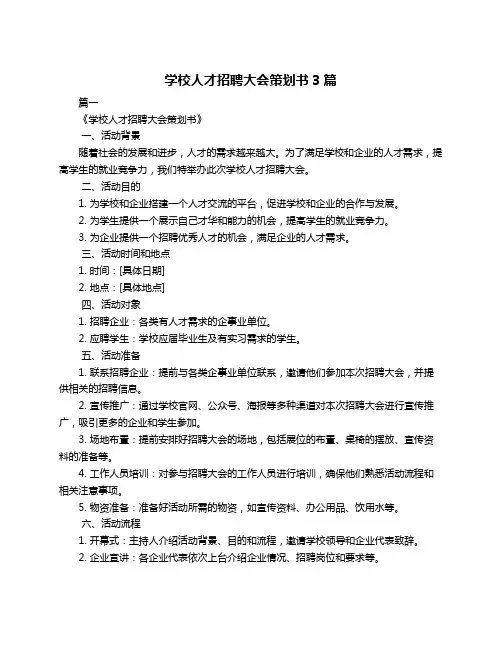 学校人才招聘大会策划书 3 篇

篇一

《学校人才招聘大会策划书》

一、活动背景

随着社会的发展和进步，人才的需求越来越大。为了满足学校和企业的人才需求，提高学生的就业竞争力，我们特举办此次学校人才招聘大会。

二、活动目的

1. 为学校和企业搭建一个人才交流的平台，促进学校和企业的合作与发展。

2. 为学生提供一个展示自己才华和能力的机会，提高学生的就业竞争力。

3. 为企业提供一个招聘优秀人才的机会，满足企业的人才需求。

三、活动时间和地点

1. 时间：[具体日期]

2. 地点：[具体地点]

四、活动对象

1. 招聘企业：各类有人才需求的企事业单位。

2. 应聘学生：学校应届毕业生及有实习需求的学生。

五、活动准备

1. 联系招聘企业：提前与各类企事业单位联系，邀请他们参加本次招聘大会，并提供相关的招聘信息。

2. 宣传推广：通过学校官网、公众号、海报等多种渠道对本次招聘大会进行宣传推广，吸引更多的企业和学生参加。

3. 场地布置：提前安排好招聘大会的场地，包括展位的布置、桌椅的摆放、宣传资料的准备等。

4. 工作人员培训：对参与招聘大会的工作人员进行培训，确保他们熟悉活动流程和相关注意事项。

5. 物资准备：准备好活动所需的物资，如宣传资料、办公用品、饮用水等。

六、活动流程

1. 开幕式：主持人介绍活动背景、目的和流程，邀请学校领导和企业代表致辞。

2. 企业宣讲：各企业代表依次上台介绍企业情况、招聘岗位和要求等。